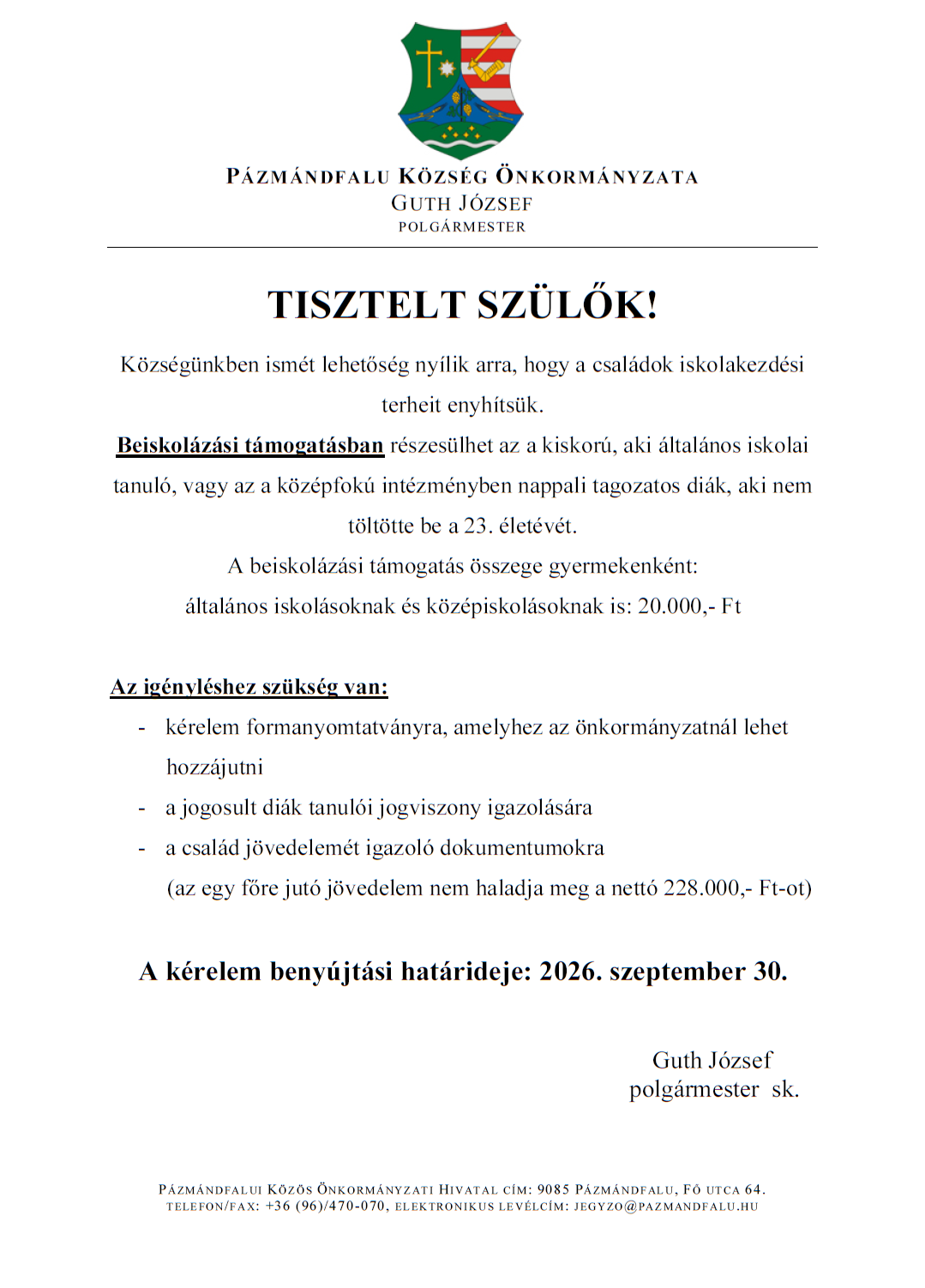 PÁZMÁNDFALU KÖZSÉG ÖNKORMÁNYZATA
GUTH JÓZSEF
POLGÁRMESTER

TISZTELT SZÜLŐK!

Községünkben ismét lehetőség nyílik arra, hogy a családok iskolakezdési terheit enyhítsük.

Beiskolázási támogatásban részesülhet az a kiskorú, aki általános iskolai tanuló, vagy az a középfokú intézményben nappali tagozatos diák, aki nem töltötte be a 23. életévét.

A beiskolázási támogatás összege gyermekenként:
általános iskolásoknak és középiskolásoknak is: 20.000,- Ft

Az igényléshez szükség van:
- kérelem formanyomtatványra, amelyhez az önkormányzatnál lehet hozzájutni
- a jogosult diák tanulói jogviszony igazolására
- a család jövedelemét igazoló dokumentumokra (az egy főre jutó jövedelem nem haladja meg a nettó 228.000,- Ft-ot)

A kérelem benyújtási határideje: 2026. szeptember 30.

Guth József
polgármester sk.

PÁZMÁNDFALUI KÖZÖS ÖNKORMÁNYZATI HIVATAL CÍM: 9085 PÁZMÁNDFALU, FŐ UTCA 64.
TELEFON/FAX: +36 (96)/470-070, ELEKTRONIKUS LEVÉLCÍM: JEGYZO@PAZMANDFALU.HU